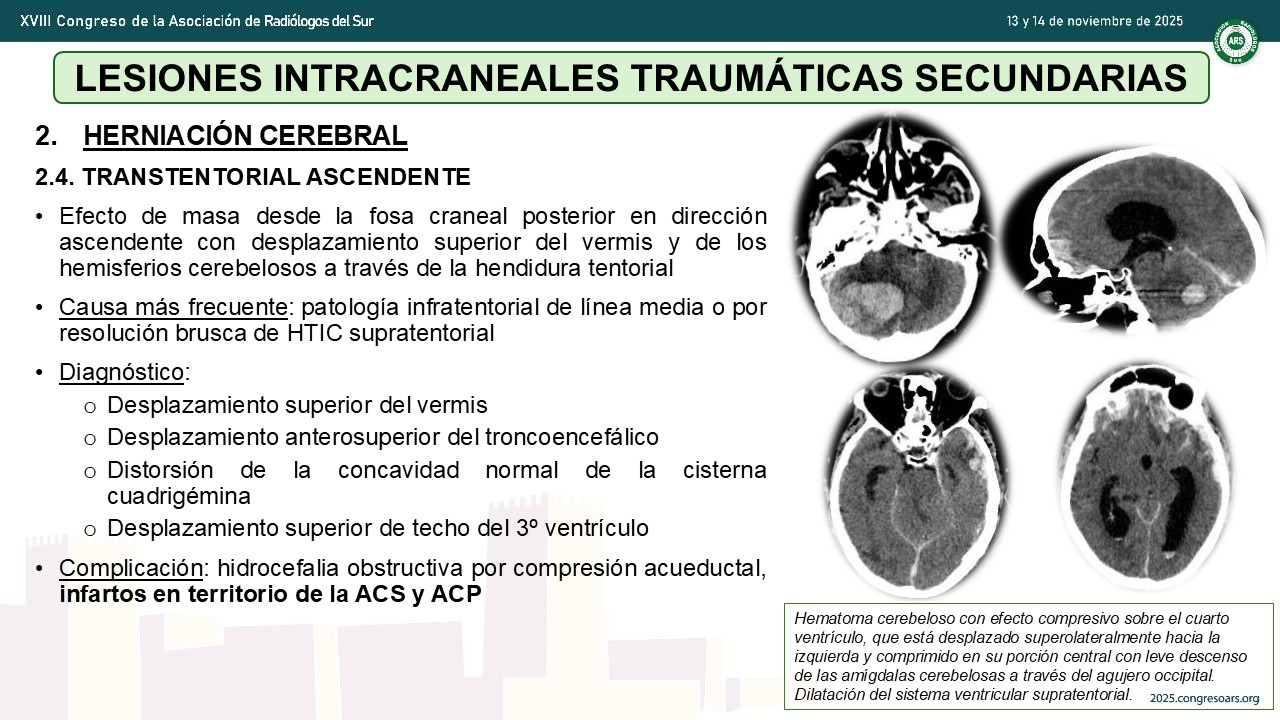 XVIII Congreso de la Asociación de Radiólogos del Sur

13 y 14 de noviembre de 2025

ARS

LESIONES INTRACRANEALES TRAUMÁTICAS SECUNDARIAS

2. HERNIACIÓN CEREBRAL

2.4. TRANSTENTORIAL ASCENDENTE

• Efecto de masa desde la fosa craneal posterior en dirección ascendente con desplazamiento superior del vermis y de los hemisferios cerebelosos a través de la hendidura tentorial

• Causa más frecuente: patología infratentorial de línea media o por resolución brusca de HTIC supratentorial

• Diagnóstico:
o Desplazamiento superior del vermis
o Desplazamiento anterosuperior del troncoencefálico
o Distorsión de la concavidad normal de la cisterna cuadrigémina
o Desplazamiento superior de techo del 3º ventrículo

• Complicación: hidrocefalia obstructiva por compresión acueductal, infartos en territorio de la ACS y ACP

Hematoma cerebeloso con efecto compresivo sobre el cuarto ventrículo, que está desplazado superolateralmente hacia la izquierda y comprimido en su porción central con leve descenso de las amígdalas cerebelosas a través del agujero occipital. Dilatación del sistema ventricular supratentorial.

2025.congresoars.org